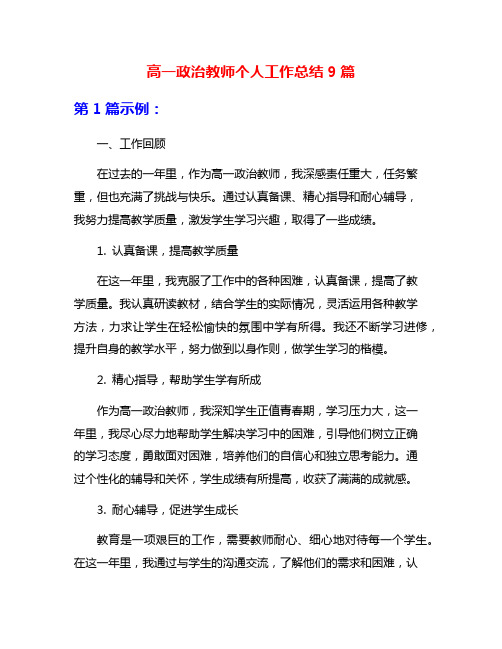 高一政治教师个人工作总结 9 篇

第 1 篇示例：

一、工作回顾

在过去的一年里，作为高一政治教师，我深感责任重大，任务繁重，但也充满了挑战与快乐。通过认真备课、精心指导和耐心辅导，我努力提高教学质量，激发学生学习兴趣，取得了一些成绩。

1. 认真备课，提高教学质量

在这一年里，我克服了工作中的各种困难，认真备课，提高了教学质量。我认真研读教材，结合学生的实际情况，灵活运用各种教学方法，力求让学生在轻松愉快的氛围中学有所得。我还不断学习进修，提升自身的教学水平，努力做到以身作则，做学生学习的楷模。

2. 精心指导，帮助学生学有所成

作为高一政治教师，我深知学生正值青春期，学习压力大，这一年里，我尽心尽力地帮助学生解决学习中的困难，引导他们树立正确的学习态度，勇敢面对困难，培养他们的自信心和独立思考能力。通过个性化的辅导和关怀，学生成绩有所提高，收获了满满的成就感。

3. 耐心辅导，促进学生成长

教育是一项艰巨的工作，需要教师耐心、细心地对待每一个学生。在这一年里，我通过与学生的沟通交流，了解他们的需求和困难，认